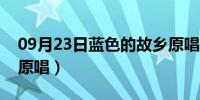 09月23日蓝色的故乡原唱
原唱）